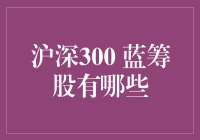 沪深300 蓝筹股有哪些